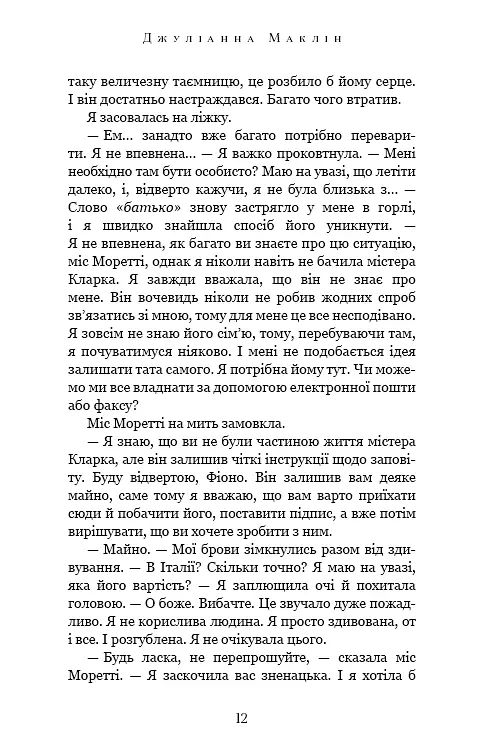 Джуліанна Маклін

таку величезну таємницю, це розбило б йому серце. І він достатньо настраждався. Багато чого втратив.

Я засовалась на ліжку.

— Ем... занадто вже багато потрібно переварити. Я не впевнена... — Я важко проковтнула. — Мені необхідно там бути особисто? Маю на увазі, що летіти далеко, і, відверто кажучи, я не була близька з... — Слово «батько» знову застрягло у мене в горлі, і я швидко знайшла спосіб його уникнути. — Я не впевнена, як багато ви знаєте про цю ситуацію, міс Моретті, однак я ніколи навіть не бачила містера Кларка. Я завжди вважала, що він не знає про мене. Він вочевидь ніколи не робив жодних спроб зв'язатись зі мною, тому для мене це все несподівано. Я зовсім не знаю його сім'ю, тому, перебуваючи там, я почуватимуся ніяково. І мені не подобається ідея залишати тата самого. Я потрібна йому тут. Чи можемо ми все владнати за допомогою електронної пошти або факсу?

Міс Моретті на мить замовкла.

— Я знаю, що ви не були частиною життя містера Кларка, але він залишив чіткі інструкції щодо заповіту. Буду відвертою, Фіоно. Він залишив вам деяке майно, саме тому я вважаю, що вам варто приїхати сюди й побачити його, поставити підпис, а вже потім вирішувати, що ви хочете зробити з ним.

— Майно. — Мої брови зімкнулись разом від здивування. — В Італії? Скільки точно? Я маю на увазі, яка його вартість? — Я заплющила очі й похитала головою. — О боже. Вибачте. Це звучало дуже пожадливо. Я не корислива людина. Я просто здивована, от і все. І розгублена. Я не очікувала цього.

— Будь ласка, не перепрошуйте, — сказала міс Моретті. — Я заскочила вас зненацька. І я хотіла б

12